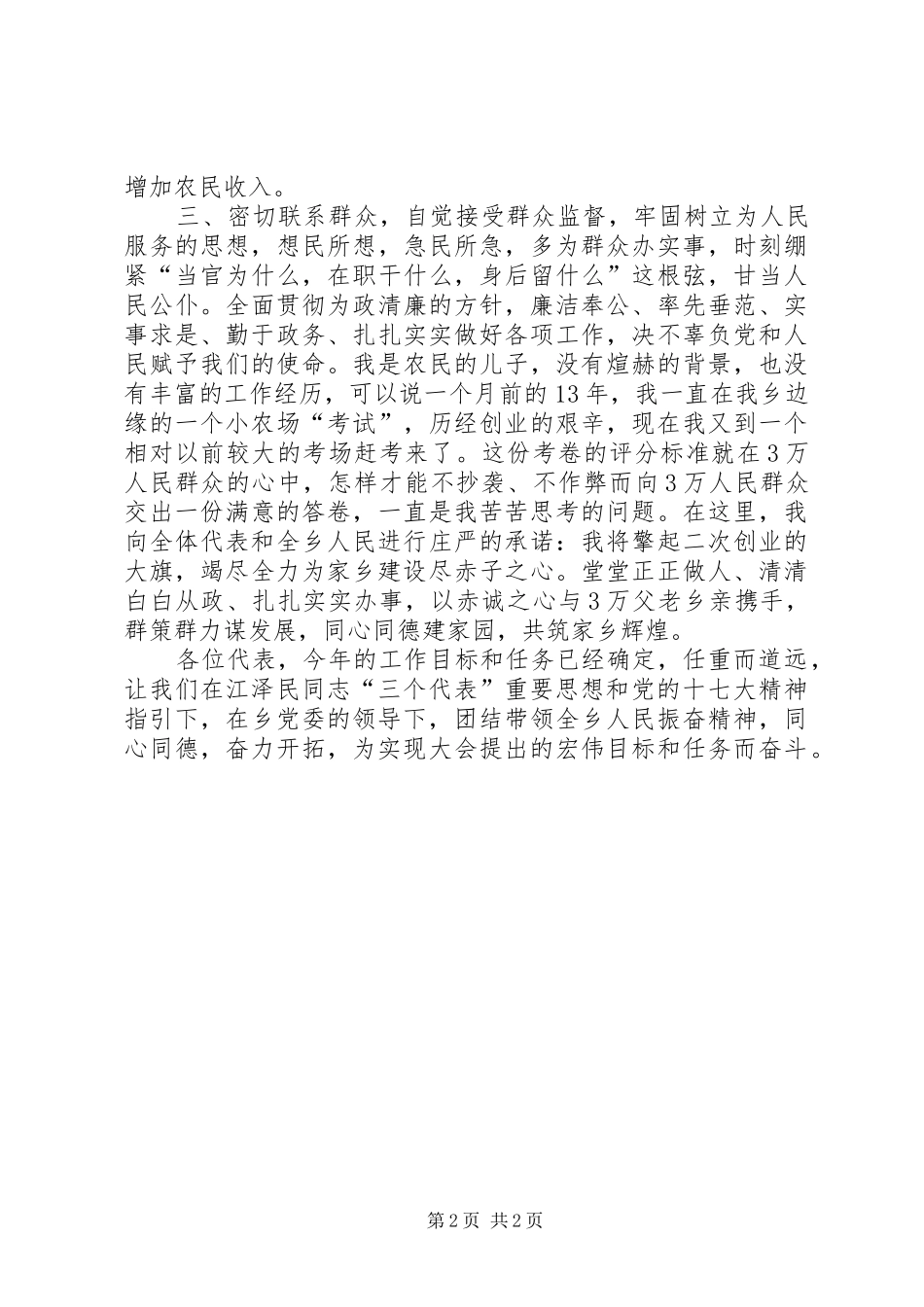 增加农民收入。

三、密切联系群众，自觉接受群众监督，牢固树立为人民服务的思想，想民所想，急民所急，多为群众办实事，时刻绷紧“当官为什么，在职干什么，身后留什么”这根弦，甘当人民公仆。全面贯彻为政清廉的方针，廉洁奉公、率先垂范、实事求是、勤于政务、扎扎实实做好各项工作，决不辜负党和人民赋予我们的使命。我是农民的儿子，没有煊赫的背景，也没有丰富的工作经历，可以说一个月前的13年，我一直在我乡边缘的一个小农场“考试”，历经创业的艰辛，现在我又到一个相对以前较大的考场赶考来了。这份考卷的评分标准就在3万人民群众的心中，怎样才能不抄袭、不作弊而向3万人民群众交出一份满意的答卷，一直是我苦苦思考的问题。在这里，我向全体代表和全乡人民进行庄严的承诺：我将擎起二次创业的大旗，竭尽全力为家乡建设尽赤子之心。堂堂正正做人、清清白白从政、扎扎实实办事，以赤诚之心与3万父老乡亲携手，群策群力谋发展，同心同德建家园，共筑家乡辉煌。

各位代表，今年的工作目标和任务已经确定，任重而道远，让我们在江泽民同志“三个代表”重要思想和党的十七大精神指引下，在乡党委的领导下，团结带领全乡人民振奋精神，同心同德，奋力开拓，为实现大会提出的宏伟目标和任务而奋斗。

第2页 共2页